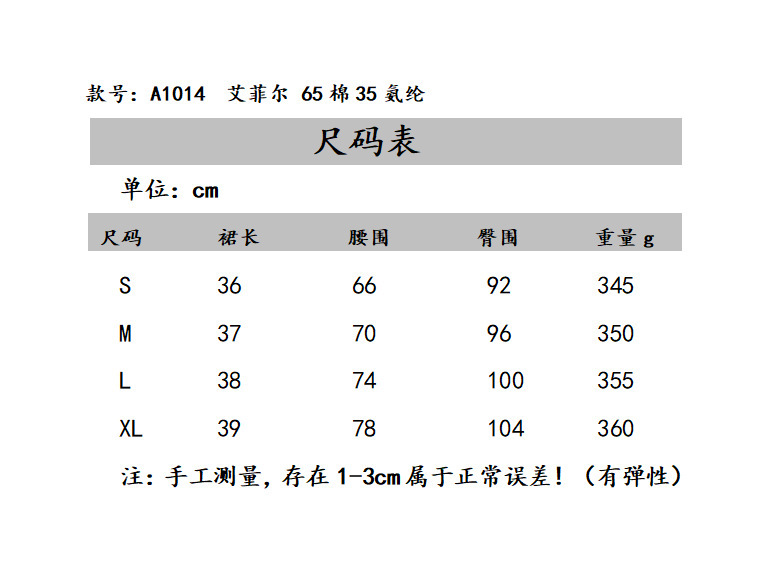 款号：A1014 艾菲尔 65棉35氨纶

尺码表

单位：cm

| 尺码 | 裙长 | 腰围 | 臀围 | 重量g |
|---|---|---|---|---|
| S | 36 | 66 | 92 | 345 |
| M | 37 | 70 | 96 | 350 |
| L | 38 | 74 | 100 | 355 |
| XL | 39 | 78 | 104 | 360 |

注：手工测量，存在1-3cm属于正常误差！（有弹性）